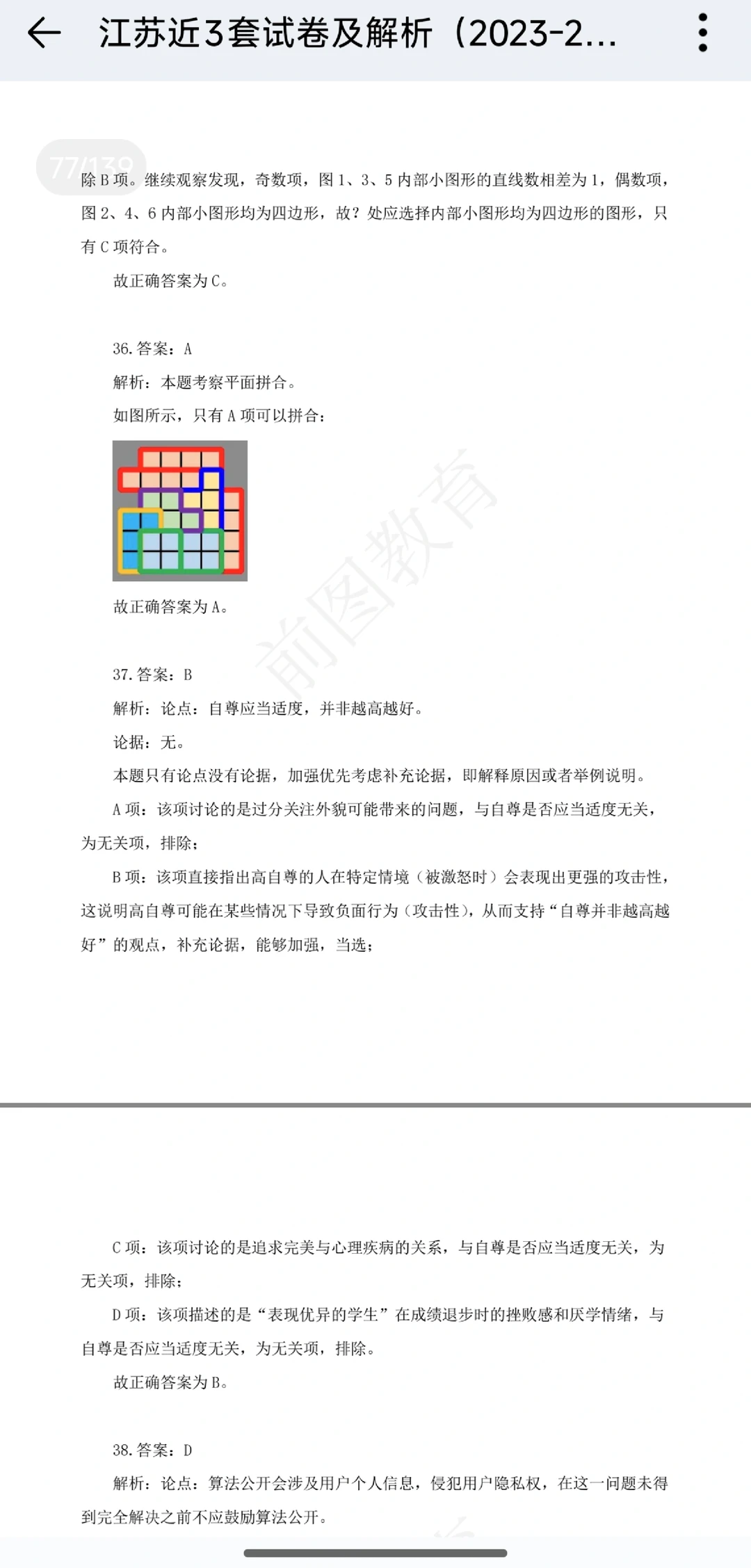 江苏近3套试卷及解析（2023-2...

77/139

除 B 项。继续观察发现，奇数项，图 1、3、5 内部小图形的直线数相差为 1，偶数项，图 2、4、6 内部小图形均为四边形，故？处应选择内部小图形均为四边形的图形，只有 C 项符合。

故正确答案为 C。

36. 答案：A

解析：本题考察平面拼合。

如图所示，只有 A 项可以拼合：

故正确答案为 A。

前图教育

37. 答案：B

解析：论点：自尊应当适度，并非越高越好。

论据：无。

本题只有论点没有论据，加强优先考虑补充论据，即解释原因或者举例说明。

A 项：该项讨论的是过分关注外貌可能带来的问题，与自尊是否应当适度无关，为无关项，排除；

B 项：该项直接指出高自尊的人在特定情境（被激怒时）会表现出更强的攻击性，这说明高自尊可能在某些情况下导致负面行为（攻击性），从而支持“自尊并非越高越好”的观点，补充论据，能够加强，当选；

C 项：该项讨论的是追求完美与心理疾病的关系，与自尊是否应当适度无关，为无关项，排除；

D 项：该项描述的是“表现优异的学生”在成绩退步时的挫败感和厌学情绪，与自尊是否应当适度无关，为无关项，排除。

故正确答案为 B。

38. 答案：D

解析：论点：算法公开会涉及用户个人信息，侵犯用户隐私权，在这一问题未得到完全解决之前不应鼓励算法公开。